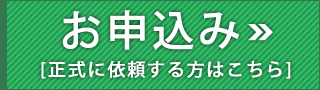 お申込み»
[正式に依頼する方はこちら]